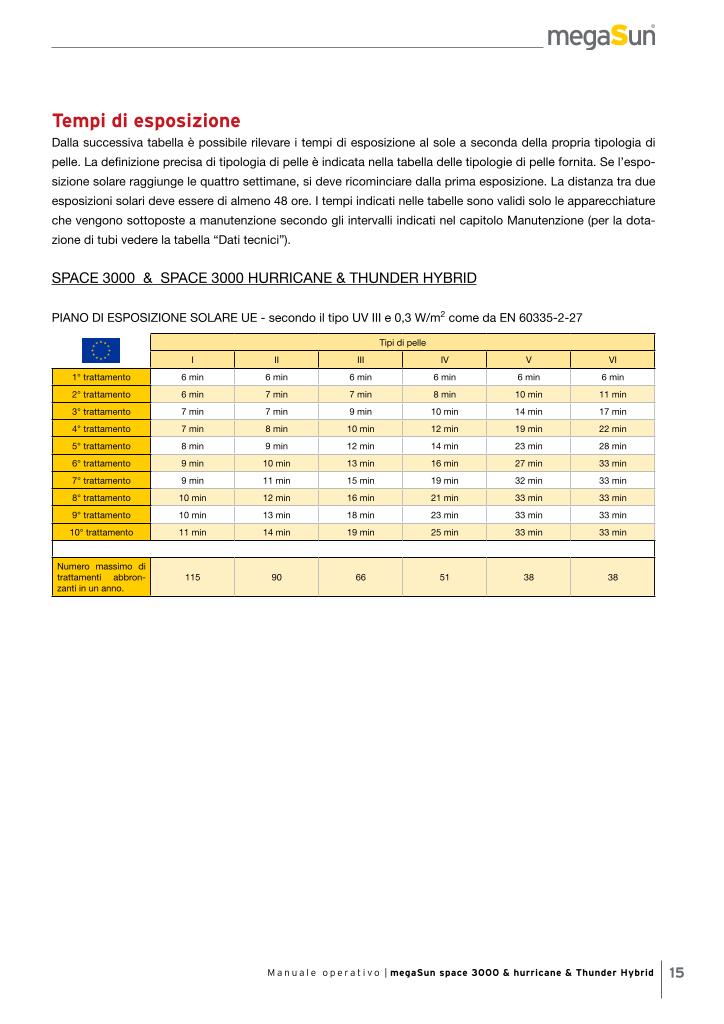 megaSun

Tempi di esposizione

Dalla successiva tabella è possibile rilevare i tempi di esposizione al sole a seconda della propria tipologia di pelle. La definizione precisa di tipologia di pelle è indicata nella tabella delle tipologie di pelle fornita. Se l'esposizione solare raggiunge le quattro settimane, si deve ricominciare dalla prima esposizione. La distanza tra due esposizioni solari deve essere di almeno 48 ore. I tempi indicati nelle tabelle sono validi solo le apparecchiature che vengono sottoposte a manutenzione secondo gli intervalli indicati nel capitolo Manutenzione (per la dotazione di tubi vedere la tabella "Dati tecnici").

SPACE 3000 & SPACE 3000 HURRICANE & THUNDER HYBRID

PIANO DI ESPOSIZIONE SOLARE UE - secondo il tipo UV III e 0,3 W/m$^2$ come da EN 60335-2-27

| | Tipi di pelle | | | | | |
|---|---|---|---|---|---|---|
| | I | II | III | IV | V | VI |
| 1° trattamento | 6 min | 6 min | 6 min | 6 min | 6 min | 6 min |
| 2° trattamento | 6 min | 7 min | 7 min | 8 min | 10 min | 11 min |
| 3° trattamento | 7 min | 7 min | 9 min | 10 min | 14 min | 17 min |
| 4° trattamento | 7 min | 8 min | 10 min | 12 min | 19 min | 22 min |
| 5° trattamento | 8 min | 9 min | 12 min | 14 min | 23 min | 28 min |
| 6° trattamento | 9 min | 10 min | 13 min | 16 min | 27 min | 33 min |
| 7° trattamento | 9 min | 11 min | 15 min | 19 min | 32 min | 33 min |
| 8° trattamento | 10 min | 12 min | 16 min | 21 min | 33 min | 33 min |
| 9° trattamento | 10 min | 13 min | 18 min | 23 min | 33 min | 33 min |
| 10° trattamento | 11 min | 14 min | 19 min | 25 min | 33 min | 33 min |
| | | | | | | |
| Numero massimo di trattamenti abbronzanti in un anno. | 115 | 90 | 66 | 51 | 38 | 38 |

Manuale operativo | megaSun space 3000 & hurricane & Thunder Hybrid 15